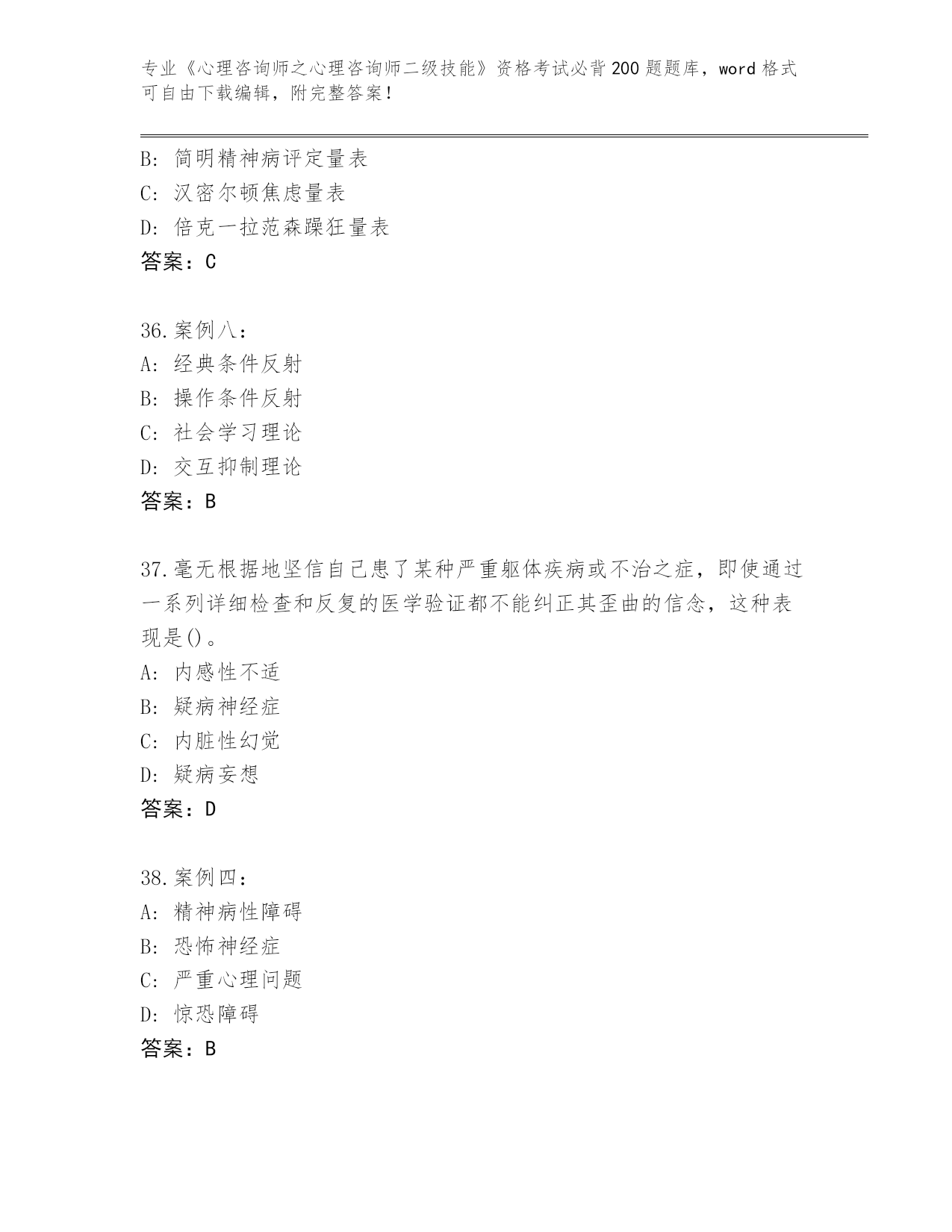 专业《心理咨询师之心理咨询师二级技能》资格考试必背200题题库，word格式可自由下载编辑，附完整答案！

B: 简明精神病评定量表
C: 汉密尔顿焦虑量表
D: 倍克一拉范森躁狂量表
答案：C

36.案例八：
A: 经典条件反射
B: 操作条件反射
C: 社会学习理论
D: 交互抑制理论
答案：B

37.毫无根据地坚信自己患了某种严重躯体疾病或不治之症，即使通过一系列详细检查和反复的医学验证都不能纠正其歪曲的信念，这种表现是()。
A: 内感性不适
B: 疑病神经症
C: 内脏性幻觉
D: 疑病妄想
答案：D

38.案例四：
A: 精神病性障碍
B: 恐怖神经症
C: 严重心理问题
D: 惊恐障碍
答案：B